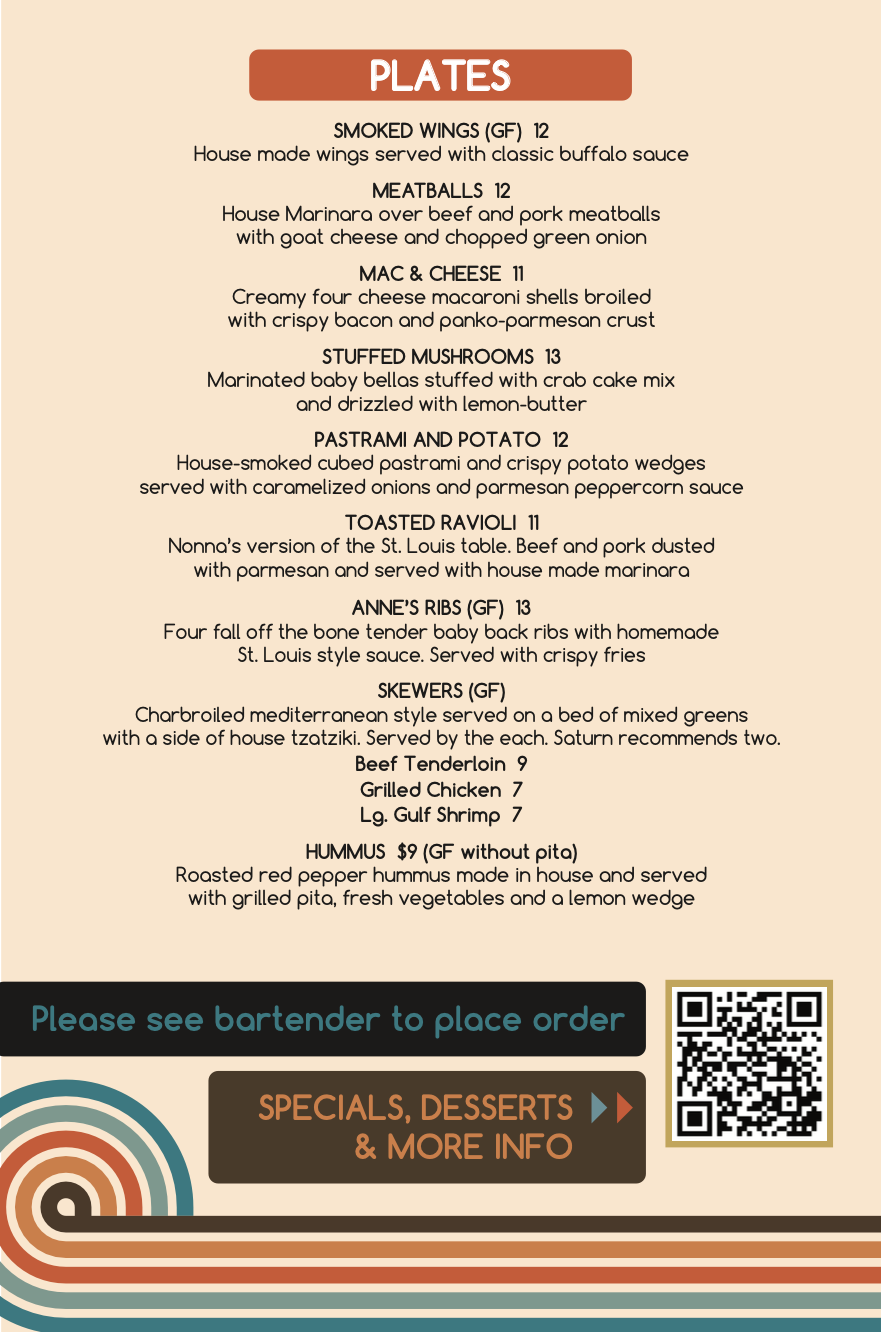 PLATES

SMOKED WINGS (GF) 12
House made wings served with classic buffalo sauce

MEATBALLS 12
House Marinara over beef and pork meatballs with goat cheese and chopped green onion

MAC & CHEESE 11
Creamy four cheese macaroni shells broiled with crispy bacon and panko-parmesan crust

STUFFED MUSHROOMS 13
Marinated baby bellas stuffed with crab cake mix and drizzled with lemon-butter

PASTRAMI AND POTATO 12
House-smoked cubed pastrami and crispy potato wedges served with caramelized onions and parmesan peppercorn sauce

TOASTED RAVIOLI 11
Nonna's version of the St. Louis table. Beef and pork dusted with parmesan and served with house made marinara

ANNE'S RIBS (GF) 13
Four fall off the bone tender baby back ribs with homemade St. Louis style sauce. Served with crispy fries

SKEWERS (GF)
Charbroiled mediterranean style served on a bed of mixed greens with a side of house tzatziki. Served by the each. Saturn recommends two.
Beef Tenderloin 9
Grilled Chicken 7
Lg. Gulf Shrimp 7

HUMMUS $9 (GF without pita)
Roasted red pepper hummus made in house and served with grilled pita, fresh vegetables and a lemon wedge

Please see bartender to place order

SPECIALS, DESSERTS
& MORE INFO